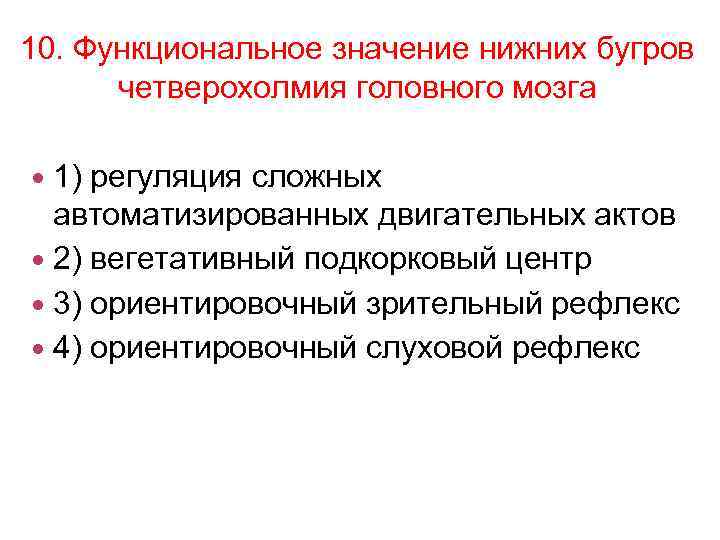 10. Функциональное значение нижних бугров четверохолмия головного мозга

• 1) регуляция сложных автоматизированных двигательных актов
• 2) вегетативный подкорковый центр
• 3) ориентировочный зрительный рефлекс
• 4) ориентировочный слуховой рефлекс